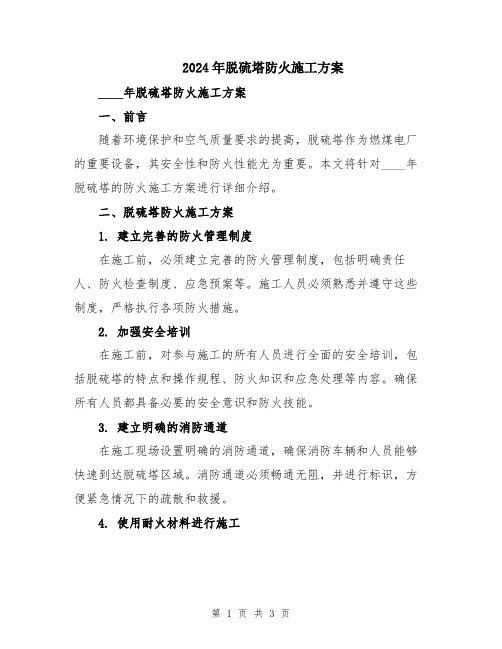 2024年脱硫塔防火施工方案

____年脱硫塔防火施工方案

一、前言

随着环境保护和空气质量要求的提高，脱硫塔作为燃煤电厂的重要设备，其安全性和防火性能尤为重要。本文将针对____年脱硫塔的防火施工方案进行详细介绍。

二、脱硫塔防火施工方案

1. 建立完善的防火管理制度

在施工前，必须建立完善的防火管理制度，包括明确责任人、防火检查制度、应急预案等。施工人员必须熟悉并遵守这些制度，严格执行各项防火措施。

2. 加强安全培训

在施工前，对参与施工的所有人员进行全面的安全培训，包括脱硫塔的特点和操作规程、防火知识和应急处理等内容。确保所有人员都具备必要的安全意识和防火技能。

3. 建立明确的消防通道

在施工现场设置明确的消防通道，确保消防车辆和人员能够快速到达脱硫塔区域。消防通道必须畅通无阻，并进行标识，方便紧急情况下的疏散和救援。

4. 使用耐火材料进行施工

第 1 页 共 3 页